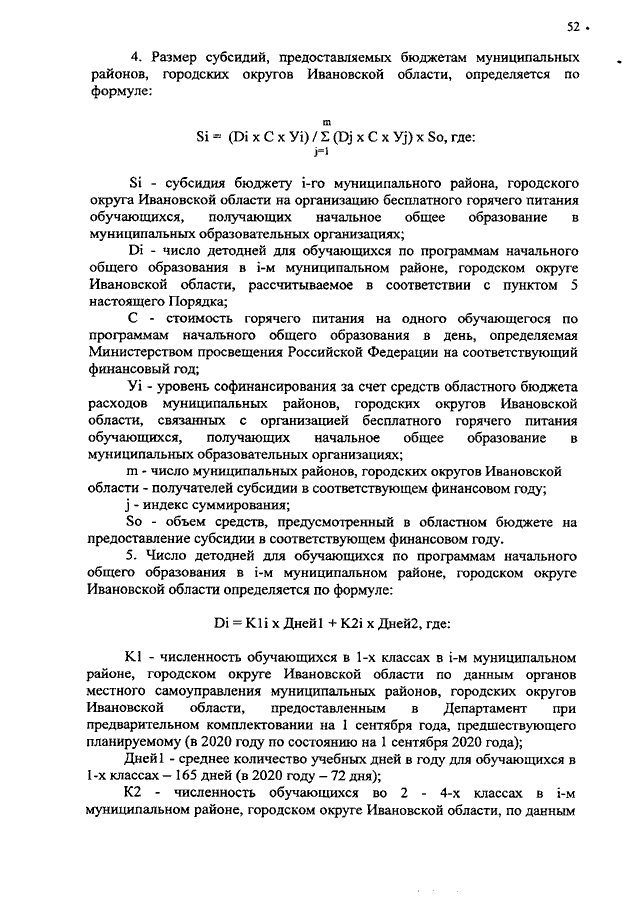 52

4. Размер субсидий, предоставляемых бюджетам муниципальных районов, городских округов Ивановской области, определяется по формуле:

$Si = (Di \times C \times Уi) / \sum_{j=1}^{m} (Dj \times C \times Уj) \times So$, где:

Si - субсидия бюджету i-го муниципального района, городского округа Ивановской области на организацию бесплатного горячего питания обучающихся, получающих начальное общее образование в муниципальных образовательных организациях;

Di - число детодней для обучающихся по программам начального общего образования в i-м муниципальном районе, городском округе Ивановской области, рассчитываемое в соответствии с пунктом 5 настоящего Порядка;

С - стоимость горячего питания на одного обучающегося по программам начального общего образования в день, определяемая Министерством просвещения Российской Федерации на соответствующий финансовый год;

Уi - уровень софинансирования за счет средств областного бюджета расходов муниципальных районов, городских округов Ивановской области, связанных с организацией бесплатного горячего питания обучающихся, получающих начальное общее образование в муниципальных образовательных организациях;

m - число муниципальных районов, городских округов Ивановской области - получателей субсидии в соответствующем финансовом году;

j - индекс суммирования;

So - объем средств, предусмотренный в областном бюджете на предоставление субсидии в соответствующем финансовом году.

5. Число детодней для обучающихся по программам начального общего образования в i-м муниципальном районе, городском округе Ивановской области определяется по формуле:

Di = K1i x Дней1 + K2i x Дней2, где:

K1 - численность обучающихся в 1-х классах в i-м муниципальном районе, городском округе Ивановской области по данным органов местного самоуправления муниципальных районов, городских округов Ивановской области, предоставленным в Департамент при предварительном комплектовании на 1 сентября года, предшествующего планируемому (в 2020 году по состоянию на 1 сентября 2020 года);

Дней1 - среднее количество учебных дней в году для обучающихся в 1-х классах – 165 дней (в 2020 году – 72 дня);

K2 - численность обучающихся во 2 - 4-х классах в i-м муниципальном районе, городском округе Ивановской области, по данным